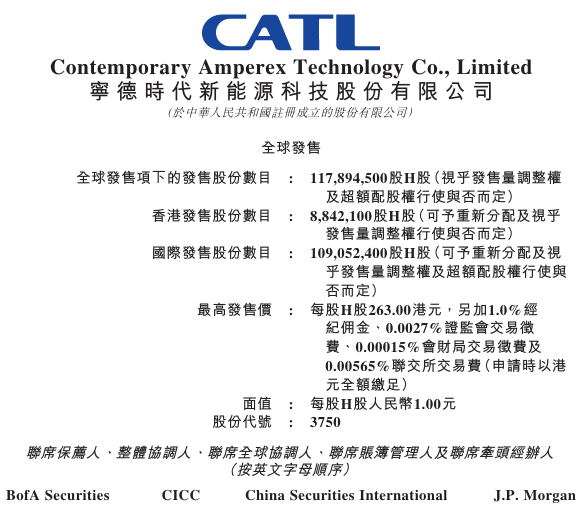 CATL

Contemporary Amperex Technology Co., Limited
寧德時代新能源科技股份有限公司
(於中華人民共和國註冊成立的股份有限公司)

全球發售

全球發售項下的發售股份數目 : 117,894,500股H股(視乎發售量調整權及超額配股權行使與否而定)
香港發售股份數目 : 8,842,100股H股(可予重新分配及視乎發售量調整權行使與否而定)
國際發售股份數目 : 109,052,400股H股(可予重新分配及視乎發售量調整權及超額配股權行使與否而定)
最高發售價 : 每股H股263.00港元,另加1.0%經紀佣金、0.0027%證監會交易徵費、0.00015%會財局交易徵費及0.00565%聯交所交易費(申請時以港元全額繳足)
面值 : 每股H股人民幣1.00元
股份代號 : 3750

聯席保薦人、整體協調人、聯席全球協調人、聯席賬簿管理人及聯席牽頭經辦人
(按英文字母順序)

BofA Securities CICC China Securities International J.P. Morgan